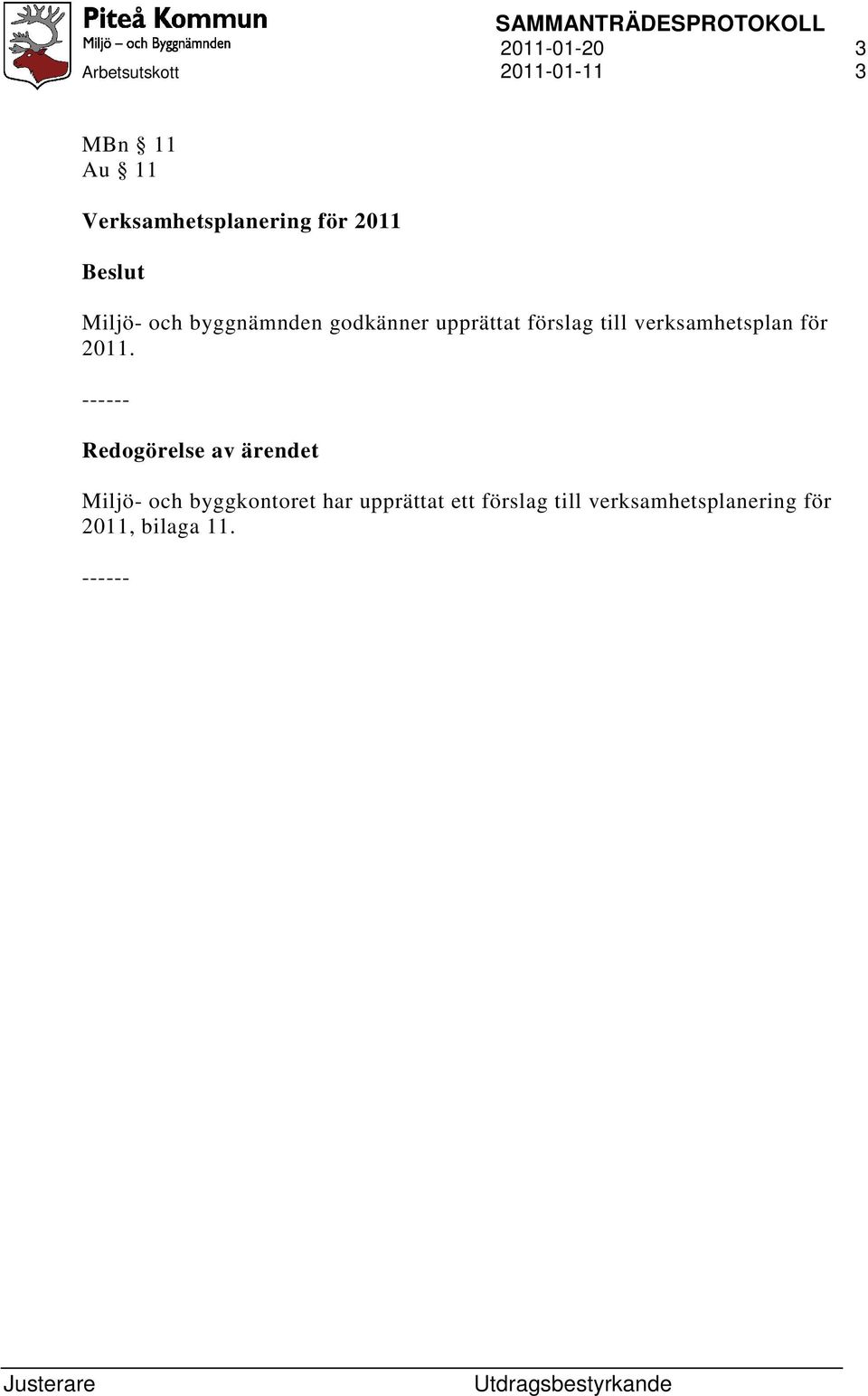 Piteå Kommun
Miljö – och Byggnämnden
Arbetsutskott

SAMMANTRÄDESPROTOKOLL
2011-01-20 3
2011-01-11 3

MBn § 11
Au § 11

Verksamhetsplanering för 2011

Beslut

Miljö- och byggnämnden godkänner upprättat förslag till verksamhetsplan för 2011.

------

Redogörelse av ärendet

Miljö- och byggkontoret har upprättat ett förslag till verksamhetsplanering för 2011, bilaga 11.

------

Justerare

Utdragsbestyrkande